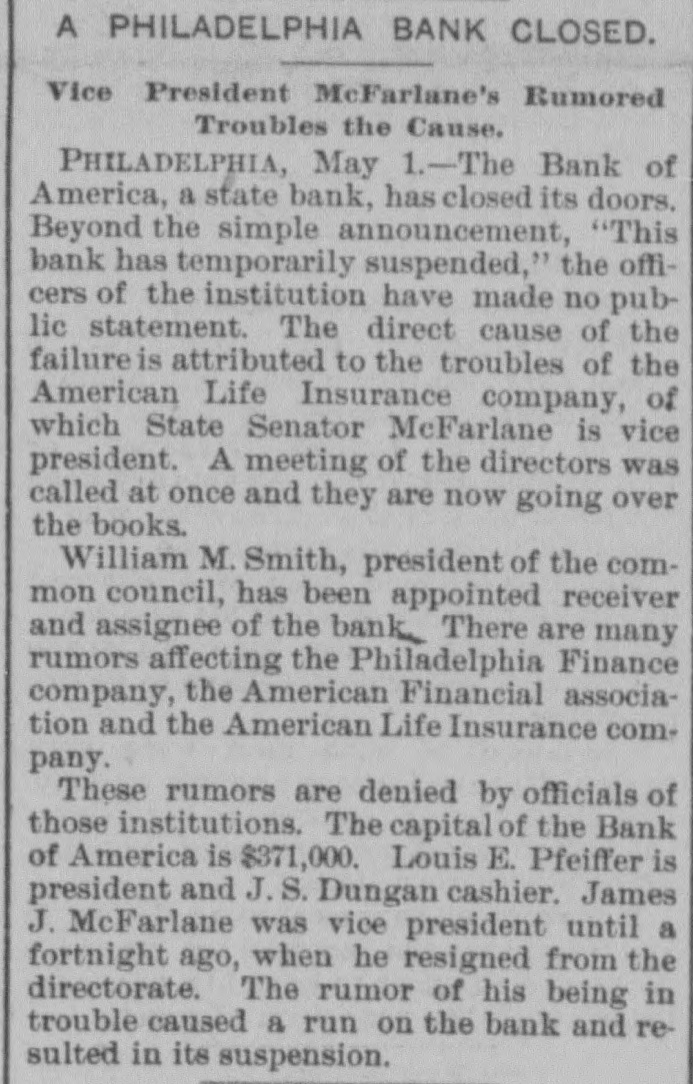 A PHILADELPHIA BANK CLOSED.

Vice President McFarlane's Rumored Troubles the Cause.

PHILADELPHIA, May 1.—The Bank of America, a state bank, has closed its doors. Beyond the simple announcement, "This bank has temporarily suspended," the officers of the institution have made no public statement. The direct cause of the failure is attributed to the troubles of the American Life Insurance company, of which State Senator McFarlane is vice president. A meeting of the directors was called at once and they are now going over the books.

William M. Smith, president of the common council, has been appointed receiver and assignee of the bank. There are many rumors affecting the Philadelphia Finance company, the American Financial association and the American Life Insurance company.

These rumors are denied by officials of those institutions. The capital of the Bank of America is $371,000. Louis E. Pfeiffer is president and J. S. Dungan cashier. James J. McFarlane was vice president until a fortnight ago, when he resigned from the directorate. The rumor of his being in trouble caused a run on the bank and resulted in its suspension.